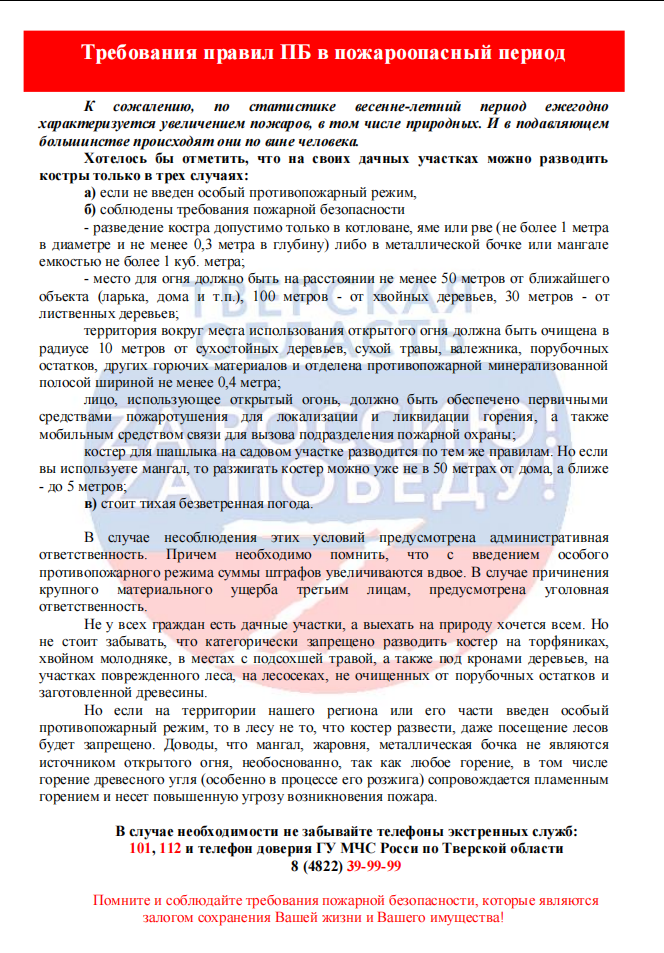 Требования правил ПБ в пожароопасный период

К сожалению, по статистике весенне-летний период ежегодно характеризуется увеличением пожаров, в том числе природных. И в подавляющем большинстве происходят они по вине человека.

Хотелось бы отметить, что на своих дачных участках можно разводить костры только в трех случаях:

а) если не введен особый противопожарный режим,

б) соблюдены требования пожарной безопасности

- разведение костра допустимо только в котловане, яме или рве (не более 1 метра в диаметре и не менее 0,3 метра в глубину) либо в металлической бочке или мангале емкостью не более 1 куб. метра;

- место для огня должно быть на расстоянии не менее 50 метров от ближайшего объекта (ларька, дома и т.п.), 100 метров - от хвойных деревьев, 30 метров - от лиственных деревьев;

территория вокруг места использования открытого огня должна быть очищена в радиусе 10 метров от сухостойных деревьев, сухой травы, валежника, порубочных остатков, других горючих материалов и отделена противопожарной минерализованной полосой шириной не менее 0,4 метра;

лицо, использующее открытый огонь, должно быть обеспечено первичными средствами пожаротушения для локализации и ликвидации горения, а также мобильным средством связи для вызова подразделения пожарной охраны;

костер для шашлыка на садовом участке разводится по тем же правилам. Но если вы используете мангал, то разжигать костер можно уже не в 50 метрах от дома, а ближе - до 5 метров;

в) стоит тихая безветренная погода.

В случае несоблюдения этих условий предусмотрена административная ответственность. Причем необходимо помнить, что с введением особого противопожарного режима суммы штрафов увеличиваются вдвое. В случае причинения крупного материального ущерба третьим лицам, предусмотрена уголовная ответственность.

Не у всех граждан есть дачные участки, а выехать на природу хочется всем. Но не стоит забывать, что категорически запрещено разводить костер на торфяниках, хвойном молодняке, в местах с подсохшей травой, а также под кронами деревьев, на участках поврежденного леса, на лесосеках, не очищенных от порубочных остатков и заготовленной древесины.

Но если на территории нашего региона или его части введен особый противопожарный режим, то в лесу не то, что костер развести, даже посещение лесов будет запрещено. Доводы, что мангал, жаровня, металлическая бочка не являются источником открытого огня, необоснованно, так как любое горение, в том числе горение древесного угля (особенно в процессе его розжига) сопровождается пламенным горением и несет повышенную угрозу возникновения пожара.

В случае необходимости не забывайте телефоны экстренных служб: 101, 112 и телефон доверия ГУ МЧС Росси по Тверской области 8 (4822) 39-99-99

Помните и соблюдайте требования пожарной безопасности, которые являются залогом сохранения Вашей жизни и Вашего имущества!